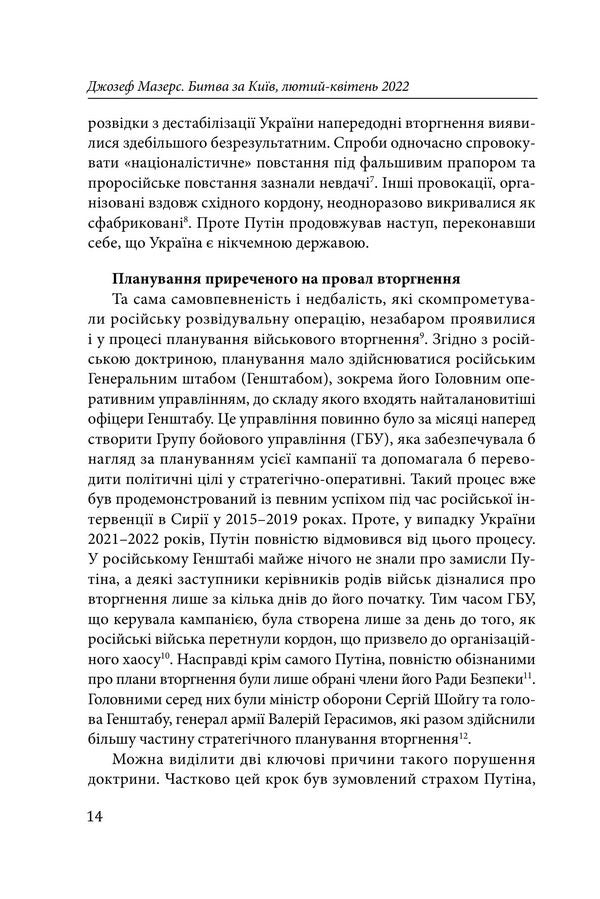 Джозеф Мазерс. Битва за Київ, лютий-квітень 2022

розвідки з дестабілізації України напередодні вторгнення виявилися здебільшого безрезультатним. Спроби одночасно спровокувати «націоналістичне» повстання під фальшивим прапором та проросійське повстання зазнали невдачі$^{7}$. Інші провокації, організовані вздовж східного кордону, неодноразово викривалися як сфабриковані$^{8}$. Проте Путін продовжував наступ, переконавши себе, що Україна є нікчемною державою.

Планування приреченого на провал вторгнення

Та сама самовпевненість і недбалість, які скомпрометували російську розвідувальну операцію, незабаром проявилися і у процесі планування військового вторгнення$^{9}$. Згідно з російською доктриною, планування мало здійснюватися російським Генеральним штабом (Генштабом), зокрема його Головним оперативним управлінням, до складу якого входять найталановитіші офіцери Генштабу. Це управління повинно було за місяці наперед створити Групу бойового управління (ГБУ), яка забезпечувала б нагляд за плануванням усієї кампанії та допомагала б переводити політичні цілі у стратегічно-оперативні. Такий процес вже був продемонстрований із певним успіхом під час російської інтервенції в Сирії у 2015–2019 роках. Проте, у випадку України 2021–2022 років, Путін повністю відмовився від цього процесу. У російському Генштабі майже нічого не знали про замисли Путіна, а деякі заступники керівників родів військ дізналися про вторгнення лише за кілька днів до його початку. Тим часом ГБУ, що керувала кампанією, була створена лише за день до того, як російські війська перетнули кордон, що призвело до організаційного хаосу$^{10}$. Насправді крім самого Путіна, повністю обізнаними про плани вторгнення були лише обрані члени його Ради Безпеки$^{11}$. Головними серед них були міністр оборони Сергій Шойгу та голова Генштабу, генерал армії Валерій Герасимов, які разом здійснили більшу частину стратегічного планування вторгнення$^{12}$.

Можна виділити дві ключові причини такого порушення доктрини. Частково цей крок був зумовлений страхом Путіна,

14